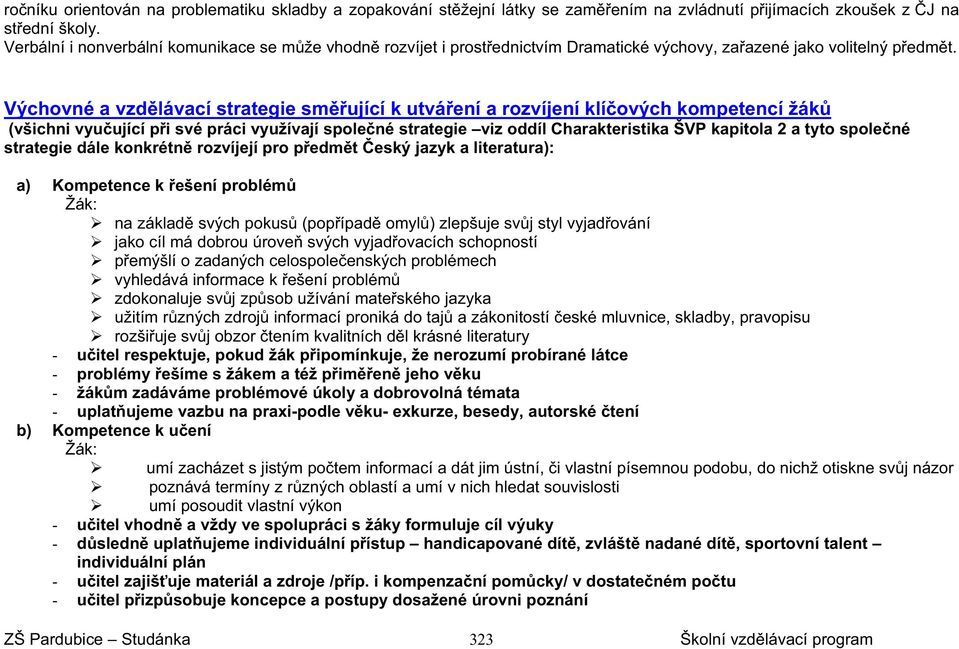 ročníku orientován na problematiku skladby a zopakování stěžejní látky se zaměřením na zvládnutí přijímacích zkoušek z ČJ na střední školy.
Verbální i nonverbální komunikace se může vhodně rozvíjet i prostřednictvím Dramatické výchovy, zařazené jako volitelný předmět.

Výchovné a vzdělávací strategie směřující k utváření a rozvíjení klíčových kompetencí žáků
(všichni vyučující při své práci využívají společné strategie –viz oddíl Charakteristika ŠVP kapitola 2 a tyto společné strategie dále konkrétně rozvíjejí pro předmět Český jazyk a literatura):

a) Kompetence k řešení problémů
Žák:
➢ na základě svých pokusů (popřípadě omylů) zlepšuje svůj styl vyjadřování
➢ jako cíl má dobrou úroveň svých vyjadřovacích schopností
➢ přemýšlí o zadaných celospolečenských problémech
➢ vyhledává informace k řešení problémů
➢ zdokonaluje svůj způsob užívání mateřského jazyka
➢ užitím různých zdrojů informací proniká do tajů a zákonitostí české mluvnice, skladby, pravopisu
➢ rozšiřuje svůj obzor čtením kvalitních děl krásné literatury
- učitel respektuje, pokud žák připomínkuje, že nerozumí probírané látce
- problémy řešíme s žákem a též přiměřeně jeho věku
- žákům zadáváme problémové úkoly a dobrovolná témata
- uplatňujeme vazbu na praxi-podle věku- exkurze, besedy, autorské čtení
b) Kompetence k učení
Žák:
➢ umí zacházet s jistým počtem informací a dát jim ústní, či vlastní písemnou podobu, do nichž otiskne svůj názor
➢ poznává termíny z různých oblastí a umí v nich hledat souvislosti
➢ umí posoudit vlastní výkon
- učitel vhodně a vždy ve spolupráci s žáky formuluje cíl výuky
- důsledně uplatňujeme individuální přístup – handicapované dítě, zvláště nadané dítě, sportovní talent – individuální plán
- učitel zajišťuje materiál a zdroje /příp. i kompenzační pomůcky/ v dostatečném počtu
- učitel přizpůsobuje koncepce a postupy dosažené úrovni poznání

ZŠ Pardubice – Studánka 323 Školní vzdělávací program